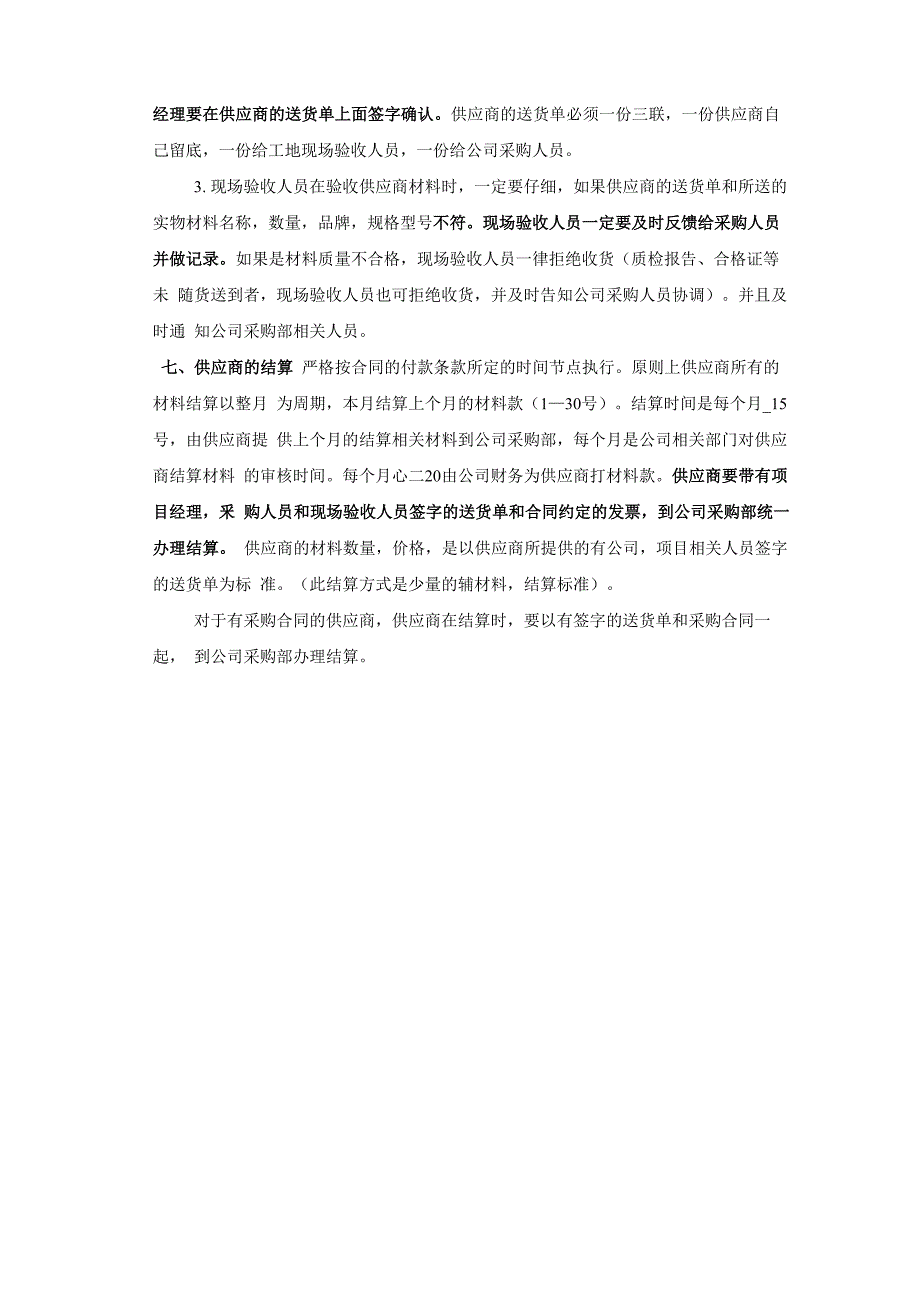 经理要在供应商的送货单上面签字确认。供应商的送货单必须一份三联，一份供应商自己留底，一份给工地现场验收人员，一份给公司采购人员。

3. 现场验收人员在验收供应商材料时，一定要仔细，如果供应商的送货单和所送的实物材料名称，数量，品牌，规格型号不符。现场验收人员一定要及时反馈给采购人员并做记录。如果是材料质量不合格，现场验收人员一律拒绝收货（质检报告、合格证等未 随货送到者，现场验收人员也可拒绝收货，并及时告知公司采购人员协调）。并且及时通 知公司采购部相关人员。

七、供应商的结算 严格按合同的付款条款所定的时间节点执行。原则上供应商所有的材料结算以整月 为周期，本月结算上个月的材料款（1—30号）。结算时间是每个月_15号，由供应商提 供上个月的结算相关材料到公司采购部，每个月是公司相关部门对供应商结算材料 的审核时间。每个月心二20由公司财务为供应商打材料款。供应商要带有项目经理，采 购人员和现场验收人员签字的送货单和合同约定的发票，到公司采购部统一办理结算。 供应商的材料数量，价格，是以供应商所提供的有公司，项目相关人员签字的送货单为标 准。（此结算方式是少量的辅材料，结算标准）。

对于有采购合同的供应商，供应商在结算时，要以有签字的送货单和采购合同一起， 到公司采购部办理结算。